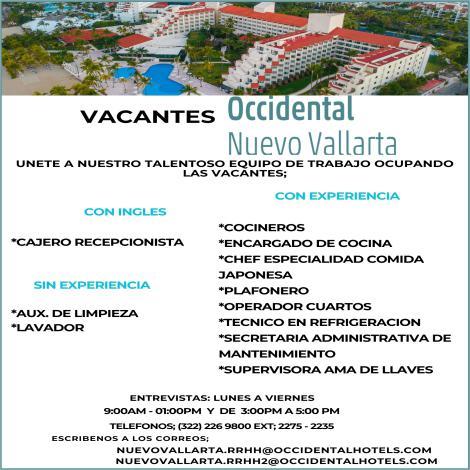 VACANTES Occidental
Nuevo Vallarta

UNETE A NUESTRO TALENTOSO EQUIPO DE TRABAJO OCUPANDO LAS VACANTES;

CON INGLES

*CAJERO RECEPCIONISTA

SIN EXPERIENCIA

*AUX. DE LIMPIEZA
*LAVADOR

CON EXPERIENCIA

*COCINEROS
*ENCARGADO DE COCINA
*CHEF ESPECIALIDAD COMIDA JAPONESA
*PLAFONERO
*OPERADOR CUARTOS
*TECNICO EN REFRIGERACION
*SECRETARIA ADMINISTRATIVA DE MANTENIMIENTO
*SUPERVISORA AMA DE LLAVES

ENTREVISTAS: LUNES A VIERNES
9:00AM - 01:00PM Y DE 3:00PM A 5:00 PM
TELEFONOS; (322) 226 9800 EXT; 2275 - 2235
ESCRIBENOS A LOS CORREOS;
NUEVOVALLARTA.RRHH@OCCIDENTALHOTELS.COM
NUEVOVALLARTA.RRHH2@OCCIDENTALHOTELS.COM